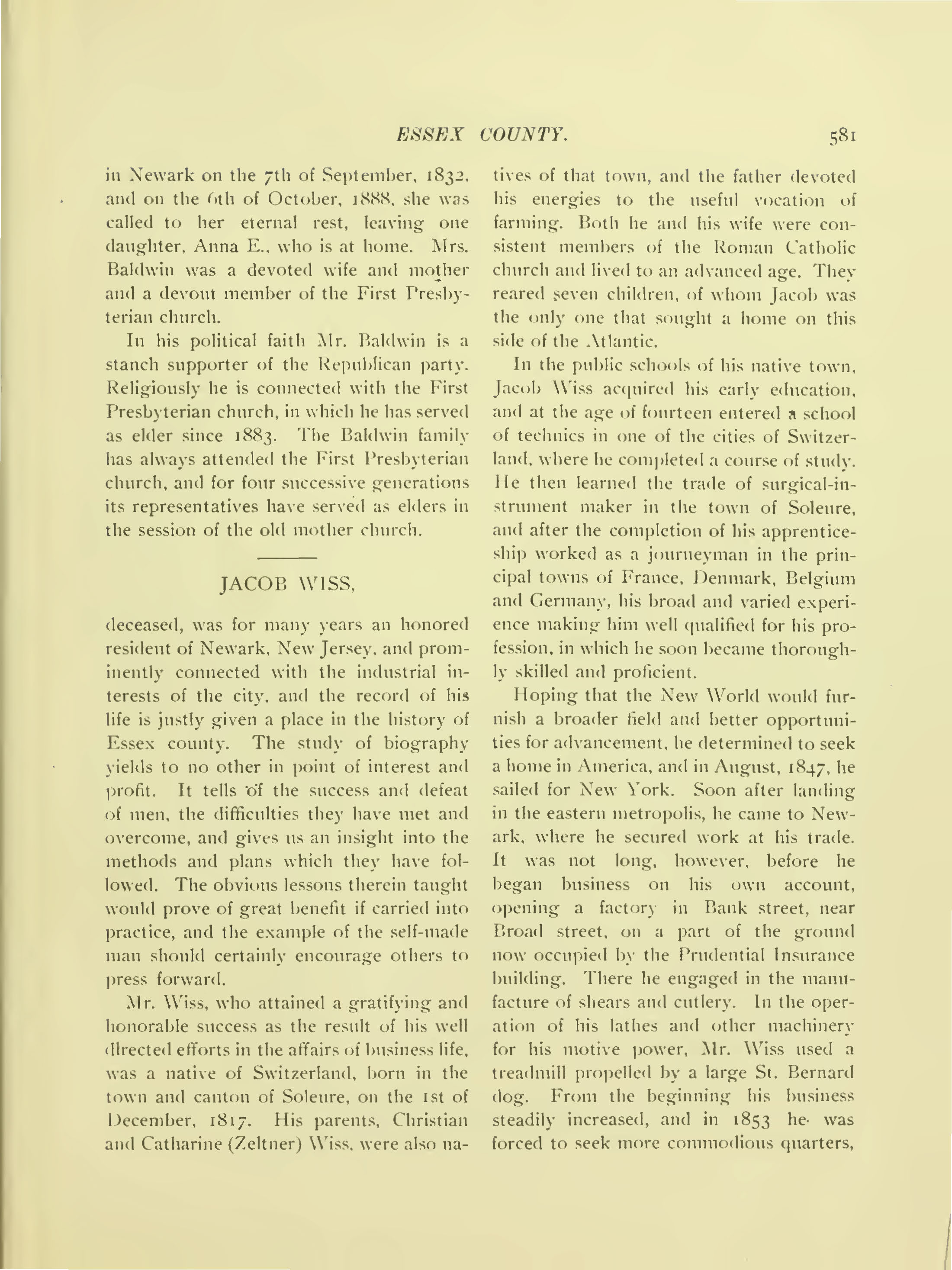 ESSEX COUNTY. 581

in Newark on the 7th of September, 1832, and on the 6th of October, 1888, she was called to her eternal rest, leaving one daughter, Anna E., who is at home. Mrs. Baldwin was a devoted wife and mother and a devout member of the First Presbyterian church.

In his political faith Mr. Baldwin is a stanch supporter of the Republican party. Religiously he is connected with the First Presbyterian church, in which he has served as elder since 1883. The Baldwin family has always attended the First Presbyterian church, and for four successive generations its representatives have served as elders in the session of the old mother church.

JACOB WISS,

deceased, was for many years an honored resident of Newark, New Jersey, and prominently connected with the industrial interests of the city, and the record of his life is justly given a place in the history of Essex county. The study of biography yields to no other in point of interest and profit. It tells of the success and defeat of men, the difficulties they have met and overcome, and gives us an insight into the methods and plans which they have followed. The obvious lessons therein taught would prove of great benefit if carried into practice, and the example of the self-made man should certainly encourage others to press forward.

Mr. Wiss, who attained a gratifying and honorable success as the result of his well directed efforts in the affairs of business life, was a native of Switzerland, born in the town and canton of Soleure, on the 1st of December, 1817. His parents, Christian and Catharine (Zeltner) Wiss, were also natives of that town, and the father devoted his energies to the useful vocation of farming. Both he and his wife were consistent members of the Roman Catholic church and lived to an advanced age. They reared seven children, of whom Jacob was the only one that sought a home on this side of the Atlantic.

In the public schools of his native town, Jacob Wiss acquired his early education, and at the age of fourteen entered a school of technics in one of the cities of Switzerland, where he completed a course of study. He then learned the trade of surgical-instrument maker in the town of Soleure, and after the completion of his apprenticeship worked as a journeyman in the principal towns of France, Denmark, Belgium and Germany, his broad and varied experience making him well qualified for his profession, in which he soon became thoroughly skilled and proficient.

Hoping that the New World would furnish a broader field and better opportunities for advancement, he determined to seek a home in America, and in August, 1847, he sailed for New York. Soon after landing in the eastern metropolis, he came to Newark, where he secured work at his trade. It was not long, however, before he began business on his own account, opening a factory in Bank street, near Broad street, on a part of the ground now occupied by the Prudential Insurance building. There he engaged in the manufacture of shears and cutlery. In the operation of his lathes and other machinery for his motive power, Mr. Wiss used a treadmill propelled by a large St. Bernard dog. From the beginning his business steadily increased, and in 1853 he was forced to seek more commodious quarters,